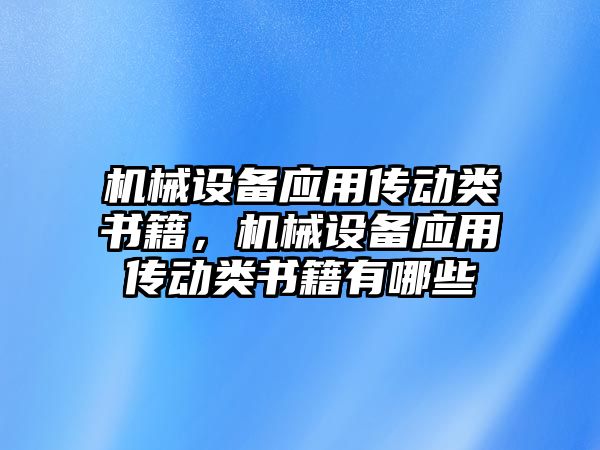 机械设备应用传动类书籍，机械设备应用传动类书籍有哪些